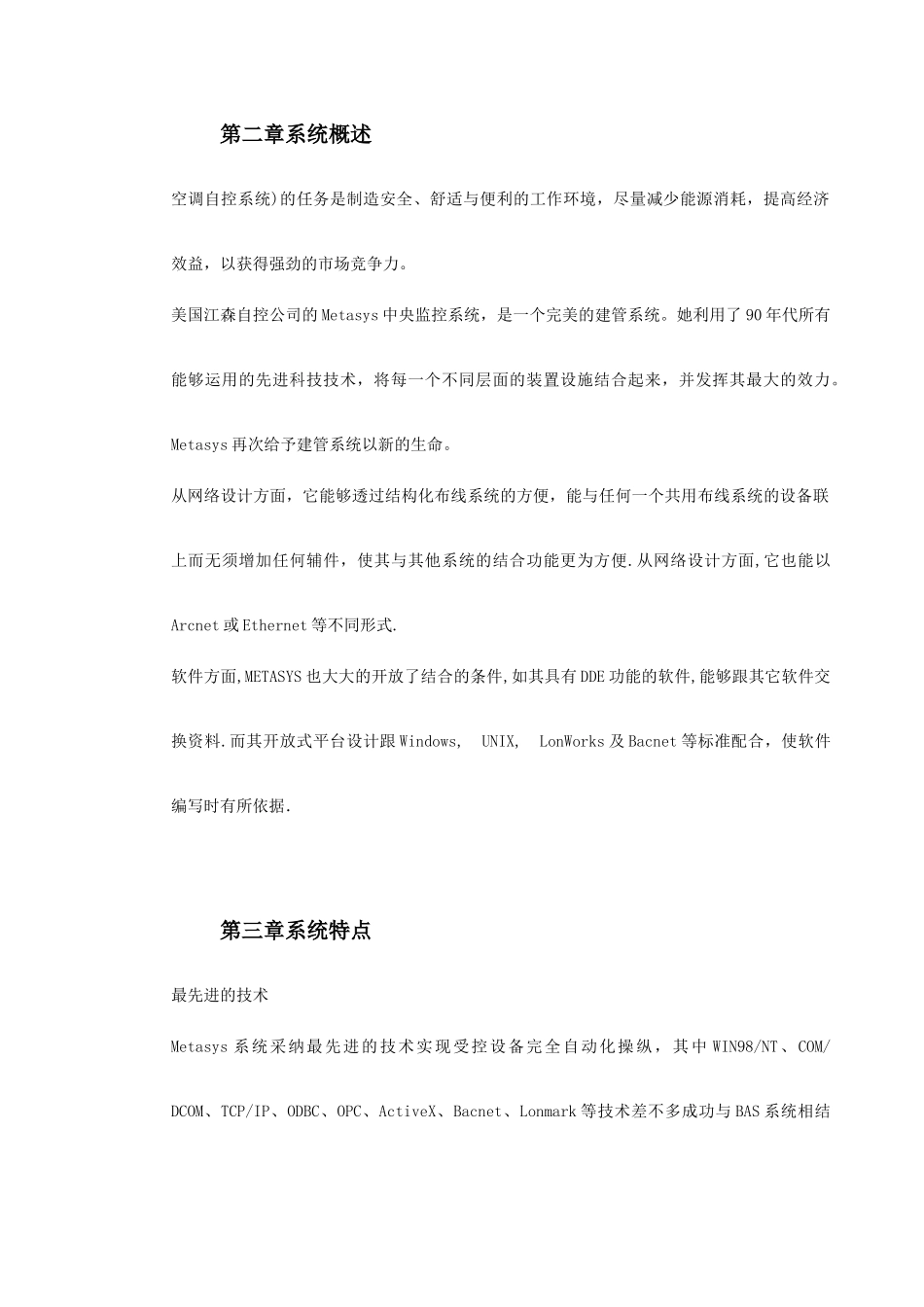 第二章系统概述

空调自控系统)的任务是制造安全、舒适与便利的工作环境，尽量减少能源消耗，提高经济效益，以获得强劲的市场竞争力。

美国江森自控公司的Metasys中央监控系统，是一个完美的建管系统。她利用了90年代所有能够运用的先进科技技术，将每一个不同层面的装置设施结合起来，并发挥其最大的效力。Metasys再次给予建管系统以新的生命。

从网络设计方面，它能够透过结构化布线系统的方便，能与任何一个共用布线系统的设备联上而无须增加任何辅件，使其与其他系统的结合功能更为方便.从网络设计方面,它也能以Arcnet或Ethernet等不同形式.

软件方面,METASYS也大大的开放了结合的条件,如其具有DDE功能的软件,能够跟其它软件交换资料.而其开放式平台设计跟Windows, UNIX, LonWorks及Bacnet等标准配合，使软件编写时有所依据.

第三章系统特点

最先进的技术

Metasys系统采纳最先进的技术实现受控设备完全自动化操纵，其中WIN98/NT、COM/DCOM、TCP/IP、ODBC、OPC、ActiveX、Bacnet、Lonmark等技术差不多成功与BAS系统相结